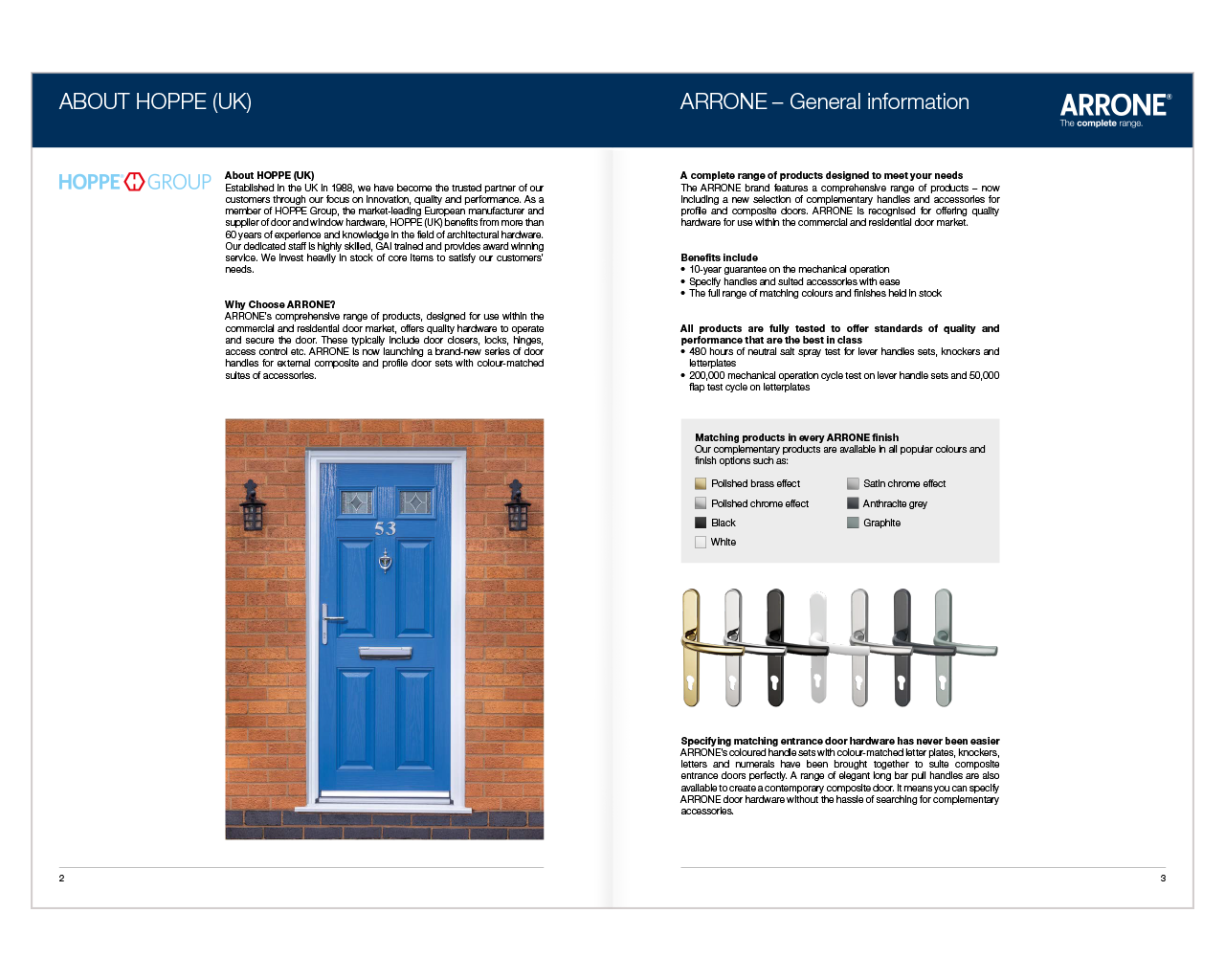 ABOUT HOPPE (UK)

HOPPE GROUP

About HOPPE (UK)
Established in the UK in 1988, we have become the trusted partner of our customers through our focus on innovation, quality and performance. As a member of HOPPE Group, the market-leading European manufacturer and supplier of door and window hardware, HOPPE (UK) benefits from more than 60 years of experience and knowledge in the field of architectural hardware. Our dedicated staff is highly skilled, GAI trained and provides award winning service. We invest heavily in stock of core items to satisfy our customers' needs.

Why Choose ARRONE?
ARRONE's comprehensive range of products, designed for use within the commercial and residential door market, offers quality hardware to operate and secure the door. These typically include door closers, locks, hinges, access control etc. ARRONE is now launching a brand-new series of door handles for external composite and profile door sets with colour-matched suites of accessories.

53

2

ARRONE – General information

ARRONE®
The complete range.

A complete range of products designed to meet your needs
The ARRONE brand features a comprehensive range of products – now including a new selection of complementary handles and accessories for profile and composite doors. ARRONE is recognised for offering quality hardware for use within the commercial and residential door market.

Benefits include
• 10-year guarantee on the mechanical operation
• Specify handles and suited accessories with ease
• The full range of matching colours and finishes held in stock

All products are fully tested to offer standards of quality and performance that are the best in class
• 480 hours of neutral salt spray test for lever handles sets, knockers and letterplates
• 200,000 mechanical operation cycle test on lever handle sets and 50,000 flap test cycle on letterplates

Matching products in every ARRONE finish
Our complementary products are available in all popular colours and finish options such as:

Polished brass effect
Polished chrome effect
Black
White
Satin chrome effect
Anthracite grey
Graphite

Specifying matching entrance door hardware has never been easier
ARRONE's coloured handle sets with colour-matched letter plates, knockers, letters and numerals have been brought together to suite composite entrance doors perfectly. A range of elegant long bar pull handles are also available to create a contemporary composite door. It means you can specify ARRONE door hardware without the hassle of searching for complementary accessories.

3